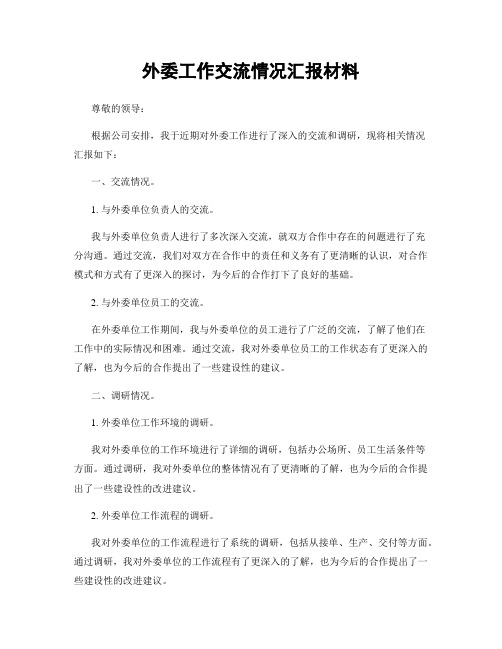 外委工作交流情况汇报材料

尊敬的领导：

根据公司安排，我于近期对外委工作进行了深入的交流和调研，现将相关情况汇报如下：

一、交流情况。

1. 与外委单位负责人的交流。

我与外委单位负责人进行了多次深入交流，就双方合作中存在的问题进行了充分沟通。通过交流，我们对双方在合作中的责任和义务有了更清晰的认识，对合作模式和方式有了更深入的探讨，为今后的合作打下了良好的基础。

2. 与外委单位员工的交流。

在外委单位工作期间，我与外委单位的员工进行了广泛的交流，了解了他们在工作中的实际情况和困难。通过交流，我对外委单位员工的工作状态有了更深入的了解，也为今后的合作提出了一些建设性的建议。

二、调研情况。

1. 外委单位工作环境的调研。

我对外委单位的工作环境进行了详细的调研，包括办公场所、员工生活条件等方面。通过调研，我对外委单位的整体情况有了更清晰的了解，也为今后的合作提出了一些建设性的改进建议。

2. 外委单位工作流程的调研。

我对外委单位的工作流程进行了系统的调研，包括从接单、生产、交付等方面。通过调研，我对外委单位的工作流程有了更深入的了解，也为今后的合作提出了一些建设性的改进建议。